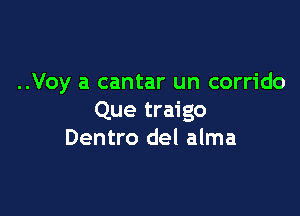 ..Voy a cantar un corrido
Que traigo
Dentro del alma